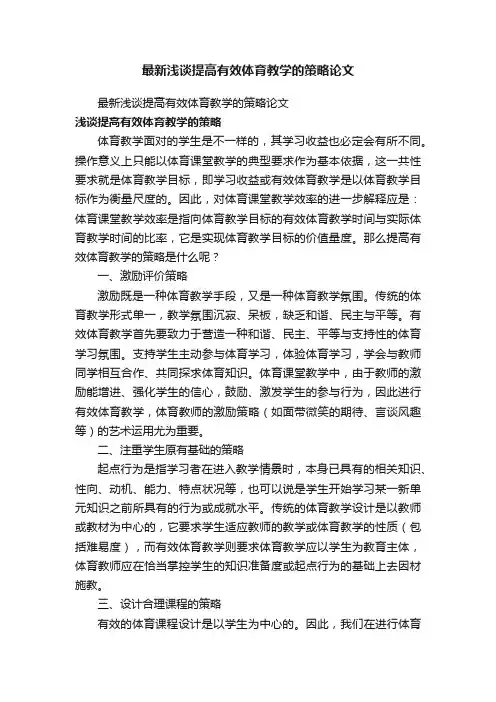 最新浅谈提高有效体育教学的策略论文

最新浅谈提高有效体育教学的策略论文

浅谈提高有效体育教学的策略

体育教学面对的学生是不一样的，其学习收益也必定会有所不同。操作意义上只能以体育课堂教学的典型要求作为基本依据，这一共性要求就是体育教学目标，即学习收益或有效体育教学是以体育教学目标作为衡量尺度的。因此，对体育课堂教学效率的进一步解释应是：体育课堂教学效率是指向体育教学目标的有效体育教学时间与实际体育教学时间的比率，它是实现体育教学目标的价值量度。那么提高有效体育教学的策略是什么呢？

一、激励评价策略

激励既是一种体育教学手段，又是一种体育教学氛围。传统的体育教学形式单一，教学氛围沉寂、呆板，缺乏和谐、民主与平等。有效体育教学首先要致力于营造一种和谐、民主、平等与支持性的体育学习氛围。支持学生主动参与体育学习，体验体育学习，学会与教师同学相互合作、共同探求体育知识。体育课堂教学中，由于教师的激励能增进、强化学生的信心，鼓励、激发学生的参与行为，因此进行有效体育教学，体育教师的激励策略（如面带微笑的期待、言谈风趣等）的艺术运用尤为重要。

二、注重学生原有基础的策略

起点行为是指学习者在进入教学情景时，本身已具有的相关知识、性向、动机、能力、特点状况等，也可以说是学生开始学习某一新单元知识之前所具有的行为或成就水平。传统的体育教学设计是以教师或教材为中心的，它要求学生适应教师的教学或体育教学的性质（包括难易度），而有效体育教学则要求体育教学应以学生为教育主体，体育教师应在恰当掌控学生的知识准备度或起点行为的基础上去因材施教。

三、设计合理课程的策略

有效的体育课程设计是以学生为中心的。因此，我们在进行体育